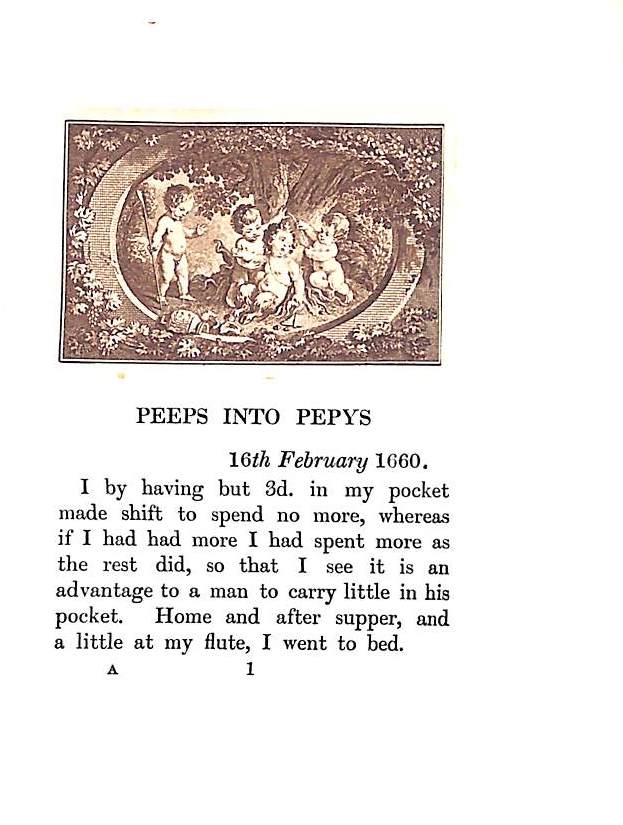 PEEPS INTO PEPYS

16th February 1660.

I by having but 3d. in my pocket made shift to spend no more, whereas if I had had more I had spent more as the rest did, so that I see it is an advantage to a man to carry little in his pocket. Home and after supper, and a little at my flute, I went to bed.

A 1